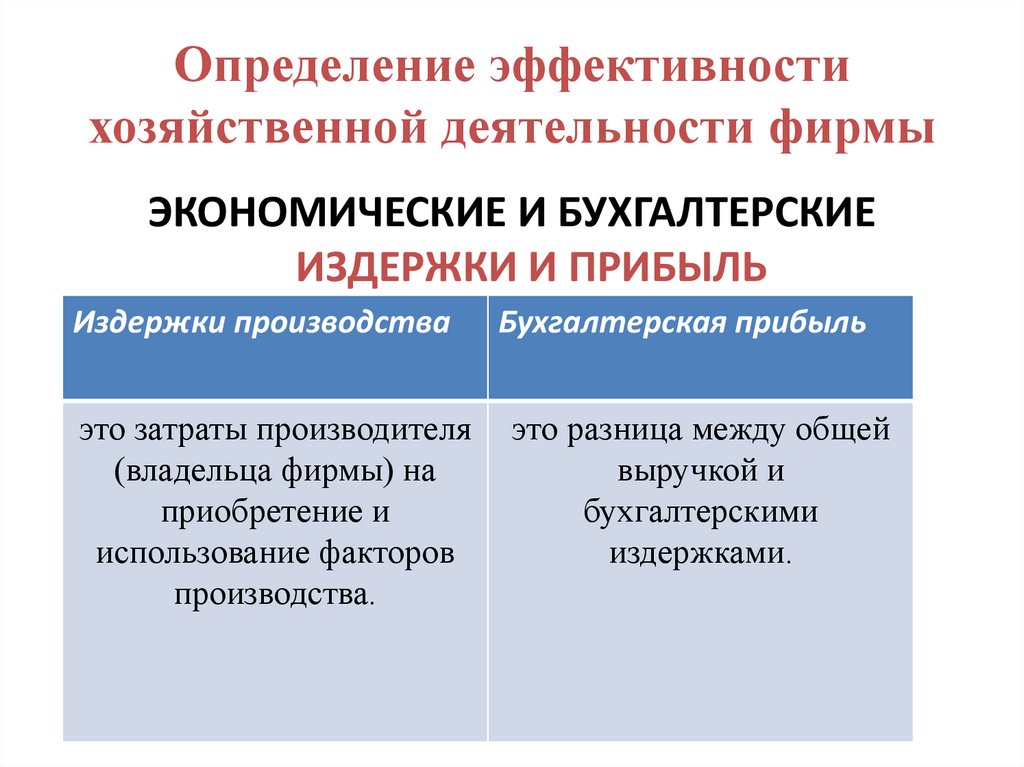 Определение эффективности хозяйственной деятельности фирмы

ЭКОНОМИЧЕСКИЕ И БУХГАЛТЕРСКИЕ ИЗДЕРЖКИ И ПРИБЫЛЬ

| Издержки производства | Бухгалтерская прибыль |
|---|---|
| это затраты производителя (владельца фирмы) на приобретение и использование факторов производства. | это разница между общей выручкой и бухгалтерскими издержками. |